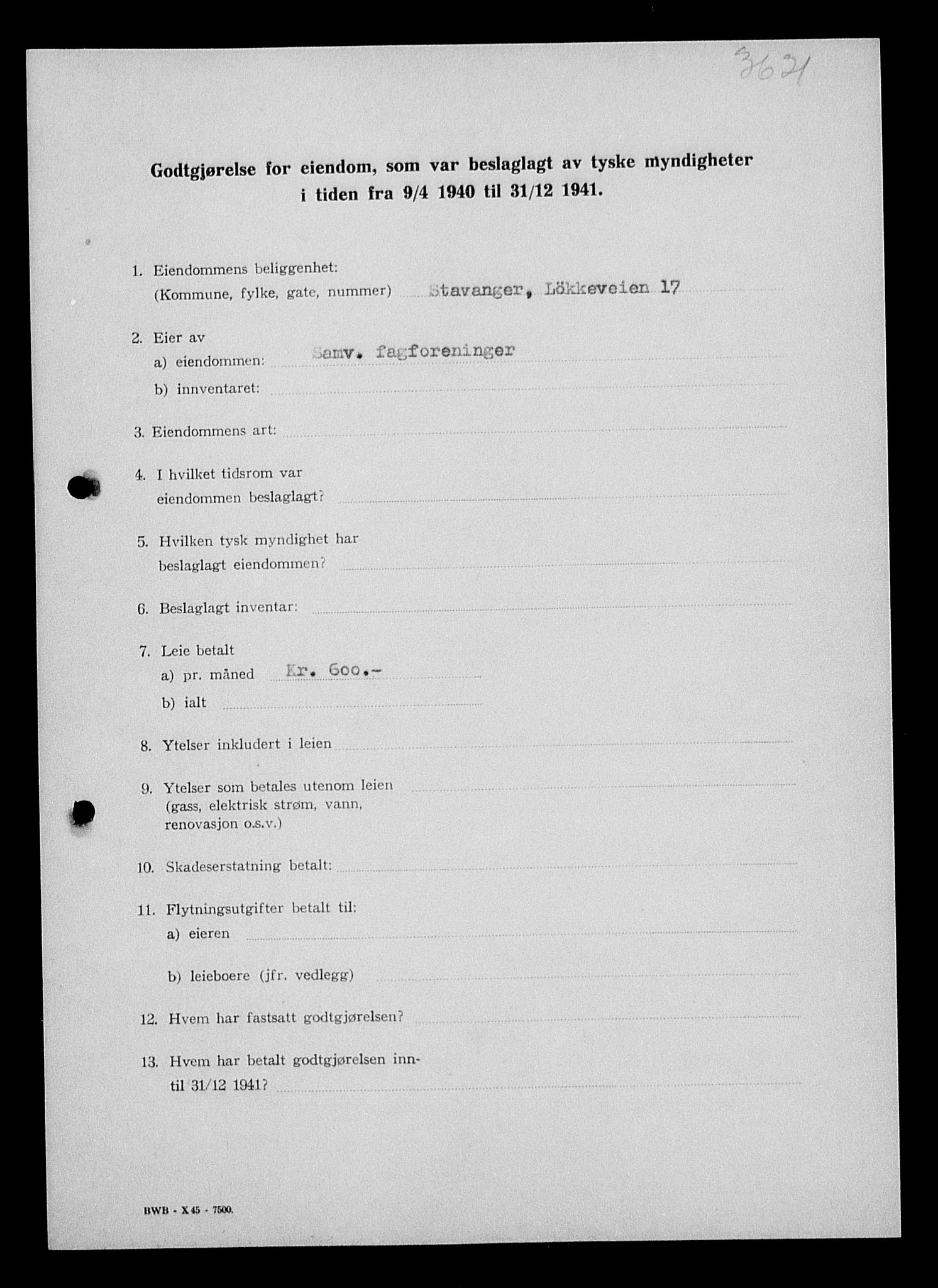 3621

Godtgjørelse for eiendom, som var beslaglagt av tyske myndigheter i tiden fra 9/4 1940 til 31/12 1941.

1. Eiendommens beliggenhet:
(Kommune, fylke, gate, nummer) Stavanger, Lökkeveien 17

2. Eier av
a) eiendommen: Samv. fagforeninger
b) innventaret:

3. Eiendommens art:

4. I hvilket tidsrom var eiendommen beslaglagt?

5. Hvilken tysk myndighet har beslaglagt eiendommen?

6. Beslaglagt inventar:

7. Leie betalt
a) pr. måned Kr. 600.-
b) ialt

8. Ytelser inkludert i leien

9. Ytelser som betales utenom leien (gass, elektrisk strøm, vann, renovasjon o.s.v.)

10. Skadeserstatning betalt:

11. Flytningsutgifter betalt til:
a) eieren
b) leieboere (jfr. vedlegg)

12. Hvem har fastsatt godtgjørelsen?

13. Hvem har betalt godtgjørelsen inntil 31/12 1941?

BWB - X 45 - 7500.